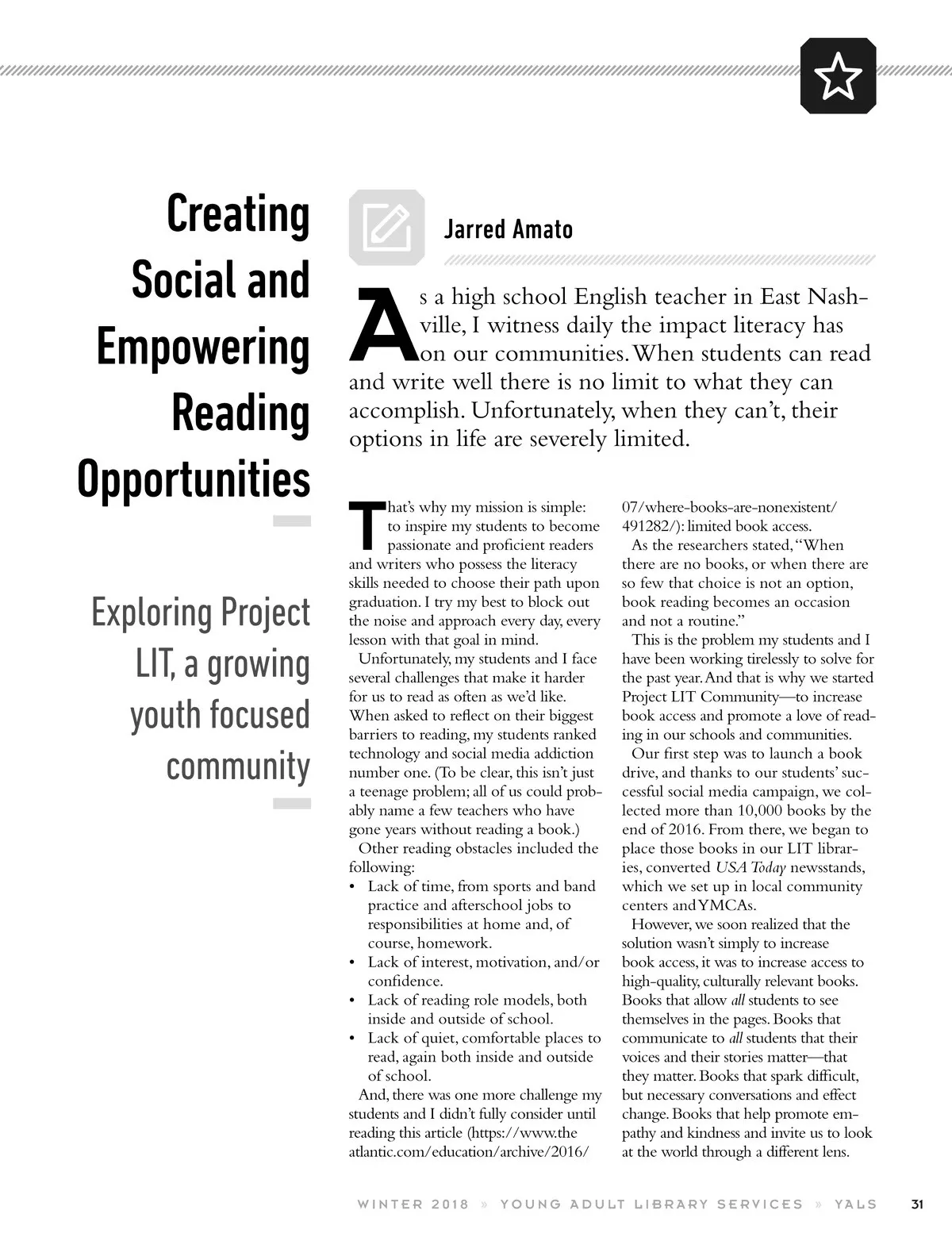 Creating Social and Empowering Reading Opportunities

Exploring Project LIT, a growing youth focused community

Jarred Amato

As a high school English teacher in East Nashville, I witness daily the impact literacy has on our communities. When students can read and write well there is no limit to what they can accomplish. Unfortunately, when they can't, their options in life are severely limited.

That's why my mission is simple: to inspire my students to become passionate and proficient readers and writers who possess the literacy skills needed to choose their path upon graduation. I try my best to block out the noise and approach every day, every lesson with that goal in mind.

Unfortunately, my students and I face several challenges that make it harder for us to read as often as we'd like. When asked to reflect on their biggest barriers to reading, my students ranked technology and social media addiction number one. (To be clear, this isn't just a teenage problem; all of us could probably name a few teachers who have gone years without reading a book.)

Other reading obstacles included the following:
• Lack of time, from sports and band practice and afterschool jobs to responsibilities at home and, of course, homework.
• Lack of interest, motivation, and/or confidence.
• Lack of reading role models, both inside and outside of school.
• Lack of quiet, comfortable places to read, again both inside and outside of school.

And, there was one more challenge my students and I didn't fully consider until reading this article (https://www.theatlantic.com/education/archive/2016/07/where-books-are-nonexistent/491282/): limited book access.

As the researchers stated, "When there are no books, or when there are so few that choice is not an option, book reading becomes an occasion and not a routine."

This is the problem my students and I have been working tirelessly to solve for the past year. And that is why we started Project LIT Community—to increase book access and promote a love of reading in our schools and communities.

Our first step was to launch a book drive, and thanks to our students' successful social media campaign, we collected more than 10,000 books by the end of 2016. From there, we began to place those books in our LIT libraries, converted USA Today newsstands, which we set up in local community centers and YMCAs.

However, we soon realized that the solution wasn't simply to increase book access, it was to increase access to high-quality, culturally relevant books. Books that allow all students to see themselves in the pages. Books that communicate to all students that their voices and their stories matter—that they matter. Books that spark difficult, but necessary conversations and effect change. Books that help promote empathy and kindness and invite us to look at the world through a different lens.

WINTER 2018 » YOUNG ADULT LIBRARY SERVICES » YALS 31